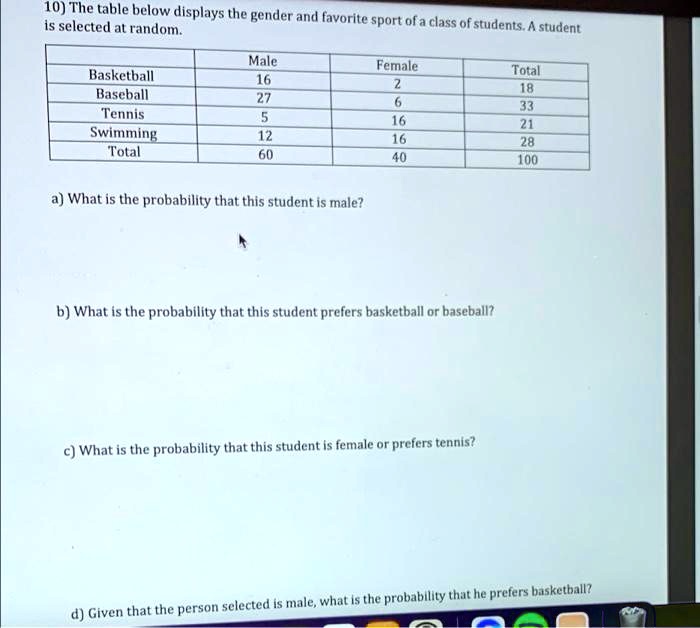 10) The table below displays the gender and favorite sport of a class of students. A student is selected at random.

| | Male | Female | Total |
|---|---|---|---|
| Basketball | 16 | 2 | 18 |
| Baseball | 27 | 6 | 33 |
| Tennis | 5 | 16 | 21 |
| Swimming | 12 | 16 | 28 |
| Total | 60 | 40 | 100 |

a) What is the probability that this student is male?

b) What is the probability that this student prefers basketball or baseball?

c) What is the probability that this student is female or prefers tennis?

d) Given that the person selected is male, what is the probability that he prefers basketball?